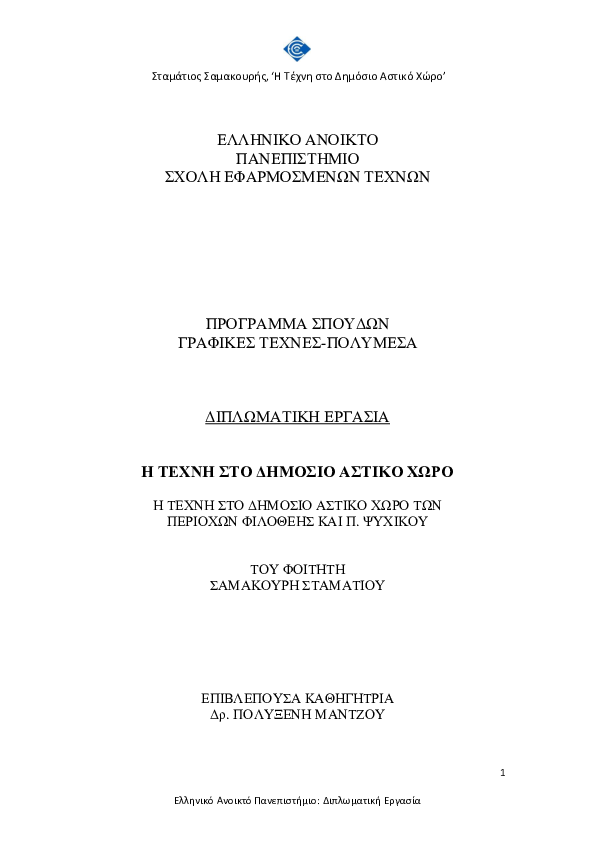 Σταμάτιος Σαμακουρής, 'Η Τέχνη στο Δημόσιο Αστικό Χώρο'

ΕΛΛΗΝΙΚΟ ΑΝΟΙΚΤΟ
ΠΑΝΕΠΙΣΤΗΜΙΟ
ΣΧΟΛΗ ΕΦΑΡΜΟΣΜΕΝΩΝ ΤΕΧΝΩΝ

ΠΡΟΓΡΑΜΜΑ ΣΠΟΥΔΩΝ
ΓΡΑΦΙΚΕΣ ΤΕΧΝΕΣ-ΠΟΛΥΜΕΣΑ

ΔΙΠΛΩΜΑΤΙΚΗ ΕΡΓΑΣΙΑ

Η ΤΕΧΝΗ ΣΤΟ ΔΗΜΟΣΙΟ ΑΣΤΙΚΟ ΧΩΡΟ

Η ΤΕΧΝΗ ΣΤΟ ΔΗΜΟΣΙΟ ΑΣΤΙΚΟ ΧΩΡΟ ΤΩΝ ΠΕΡΙΟΧΩΝ ΦΙΛΟΘΕΗΣ ΚΑΙ Π. ΨΥΧΙΚΟΥ

ΤΟΥ ΦΟΙΤΗΤΗ
ΣΑΜΑΚΟΥΡΗ ΣΤΑΜΑΤΙΟΥ

ΕΠΙΒΛΕΠΟΥΣΑ ΚΑΘΗΓΗΤΡΙΑ
Δρ. ΠΟΛΥΞΕΝΗ ΜΑΝΤΖΟΥ

1

Ελληνικό Ανοικτό Πανεπιστήμιο: Διπλωματική Εργασία